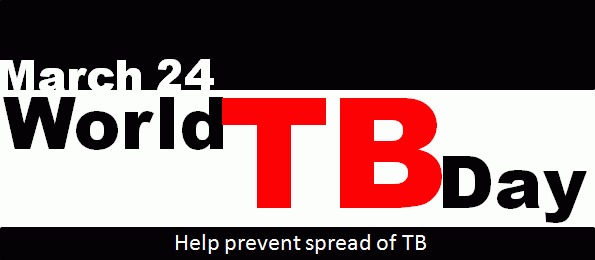 March 24
World TB Day

Help prevent spread of TB